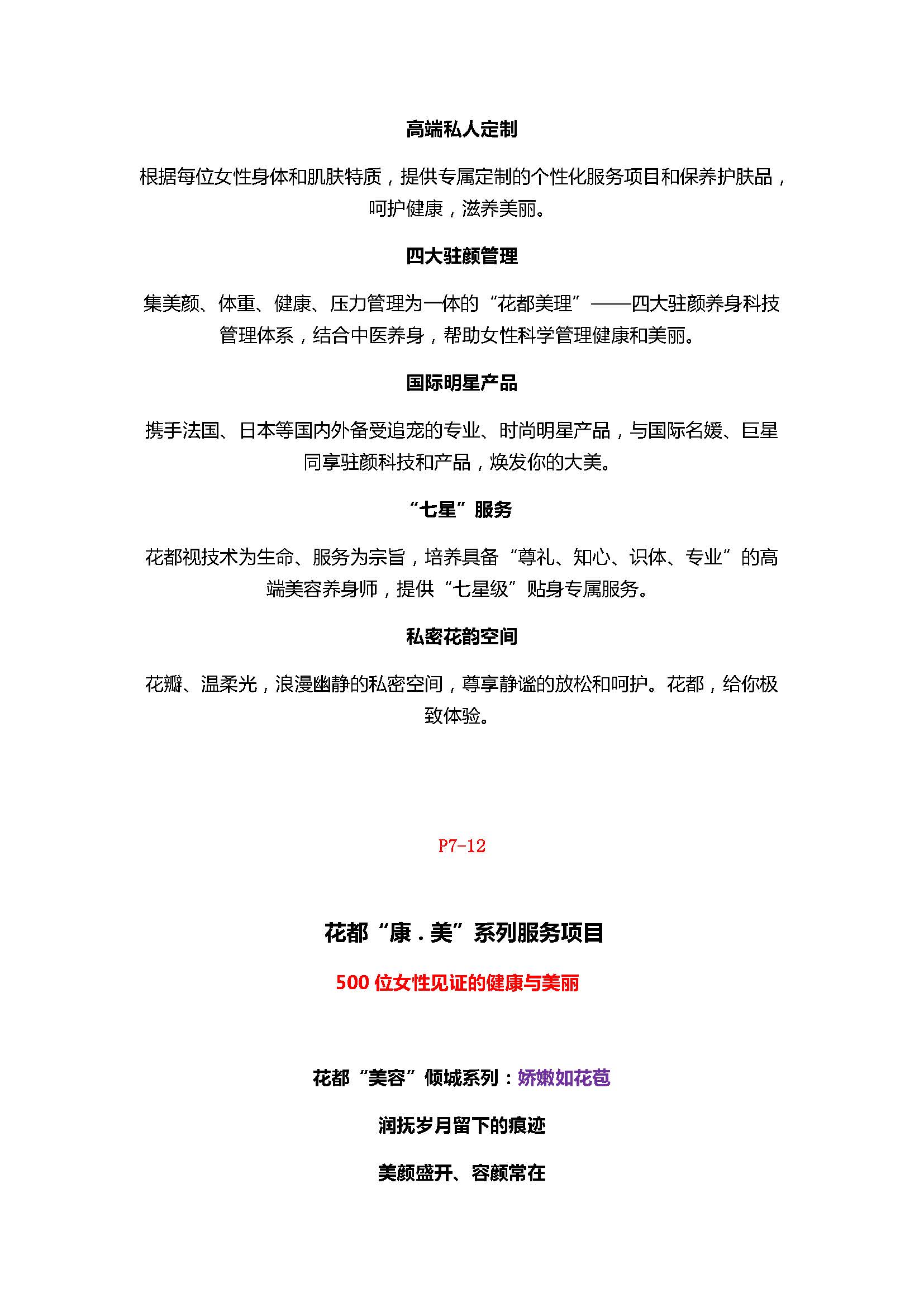 高端私人定制

根据每位女性身体和肌肤特质，提供专属定制的个性化服务项目和保养护肤品，呵护健康，滋养美丽。

四大驻颜管理

集美颜、体重、健康、压力管理为一体的“花都美理”——四大驻颜养身科技管理体系，结合中医养身，帮助女性科学管理健康和美丽。

国际明星产品

携手法国、日本等国内外备受追宠的专业、时尚明星产品，与国际名媛、巨星同享驻颜科技和产品，焕发你的大美。

“七星”服务

花都视技术为生命、服务为宗旨，培养具备“尊礼、知心、识体、专业”的高端美容养身师，提供“七星级”贴身专属服务。

私密花韵空间

花瓣、温柔光，浪漫幽静的私密空间，尊享静谧的放松和呵护。花都，给你极致体验。

P7-12

花都“康．美”系列服务项目

500 位女性见证的健康与美丽

花都“美容”倾城系列：娇嫩如花苞

润抚岁月留下的痕迹

美颜盛开、容颜常在